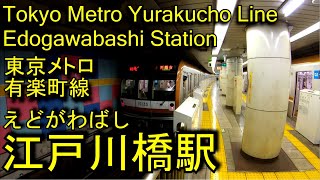 Tokyo Metro Yurakucho Line
Edogawabashi Station

東京メトロ
有楽町線

えどがわばし
江戸川橋駅